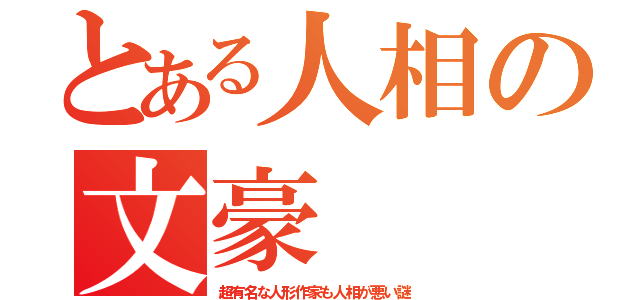 とある人相の文豪

超有名な人形作家も人相が悪い謎